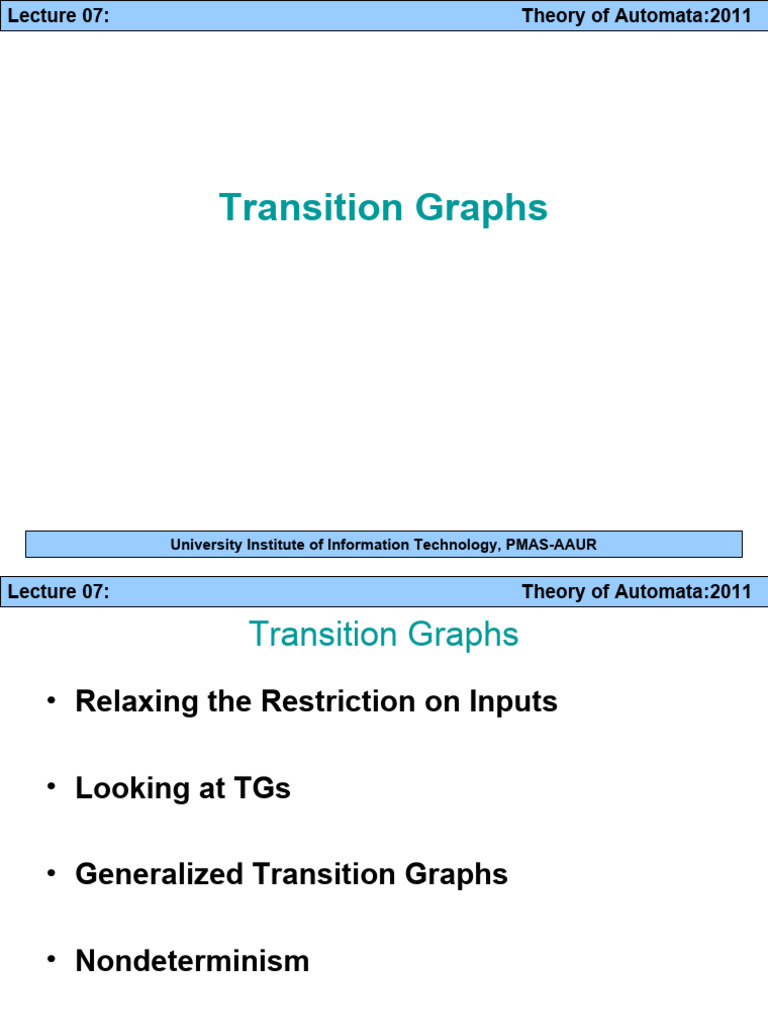 Lecture 07:
Theory of Automata:2011

Transition Graphs

University Institute of Information Technology, PMAS-AAUR

Lecture 07:
Theory of Automata:2011

Transition Graphs

• Relaxing the Restriction on Inputs

• Looking at TGs

• Generalized Transition Graphs

• Nondeterminism